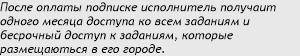 После оплаты подписке исполнитель получаит одного месяца доступа ко всем заданиям и бесрочный доступ к заданиям, которые размещаються в его городе.